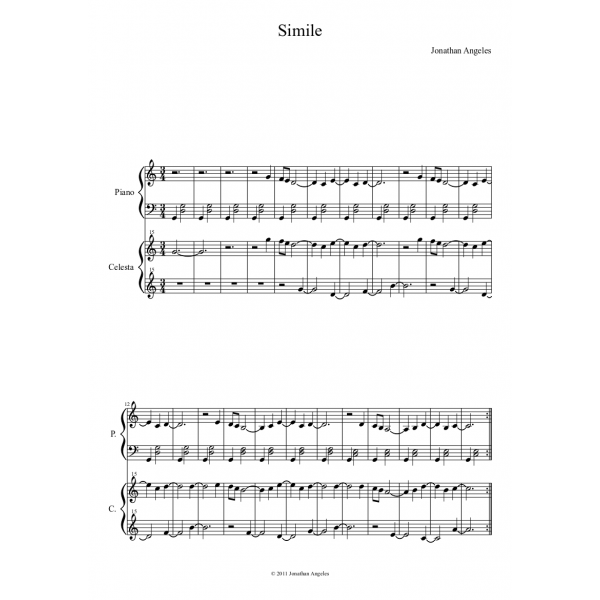 Simile

Jonathan Angeles

Piano

15

Celesta

15

12

P.

15

C.

15

© 2011 Jonathan Angeles